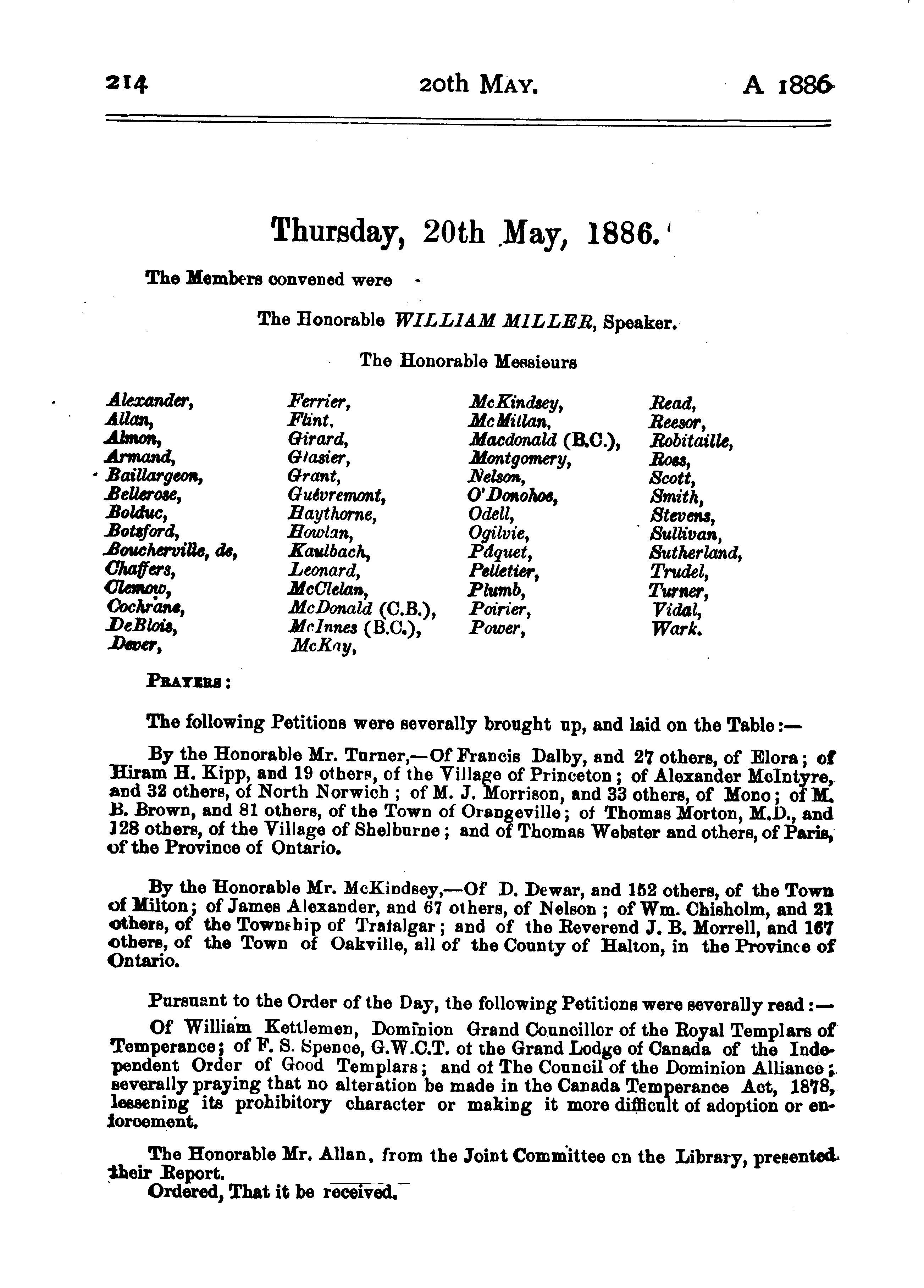 214 20th MAY. A 1886

Thursday, 20th May, 1886.

The Members convened were

The Honorable WILLIAM MILLER, Speaker.

The Honorable Messieurs

Alexander,
Allan,
Almon,
Armand,
Baillargeon,
Bellerose,
Bolduc,
Botsford,
Boucherville, de,
Chaffers,
Clemow,
Cochrane,
DeBlois,
Dever,

Ferrier,
Flint,
Girard,
Glasier,
Grant,
Guévremont,
Haythorne,
Howlan,
Kaulbach,
Leonard,
McClelan,
McDonald (C.B.),
McInnes (B.C.),
McKay,

McKindsey,
McMillan,
Macdonald (B.C.),
Montgomery,
Nelson,
O'Donohoe,
Odell,
Ogilvie,
Pâquet,
Pelletier,
Plumb,
Poirier,
Power,

Read,
Reesor,
Robitaille,
Ross,
Scott,
Smith,
Stevens,
Sullivan,
Sutherland,
Trudel,
Turner,
Vidal,
Wark.

PRAYERS:

The following Petitions were severally brought up, and laid on the Table:—

By the Honorable Mr. Turner,—Of Francis Dalby, and 27 others, of Elora; of Hiram H. Kipp, and 19 others, of the Village of Princeton; of Alexander McIntyre, and 32 others, of North Norwich; of M. J. Morrison, and 33 others, of Mono; of M. B. Brown, and 81 others, of the Town of Orangeville; of Thomas Morton, M.D., and 128 others, of the Village of Shelburne; and of Thomas Webster and others, of Paris, of the Province of Ontario.

By the Honorable Mr. McKindsey,—Of D. Dewar, and 152 others, of the Town of Milton; of James Alexander, and 67 others, of Nelson; of Wm. Chisholm, and 21 others, of the Township of Trafalgar; and of the Reverend J. B. Morrell, and 167 others, of the Town of Oakville, all of the County of Halton, in the Province of Ontario.

Pursuant to the Order of the Day, the following Petitions were severally read:—

Of William Kettlemen, Dominion Grand Councillor of the Royal Templars of Temperance; of F. S. Spence, G.W.C.T. of the Grand Lodge of Canada of the Independent Order of Good Templars; and of The Council of the Dominion Alliance; severally praying that no alteration be made in the Canada Temperance Act, 1878, lessening its prohibitory character or making it more difficult of adoption or enforcement.

The Honorable Mr. Allan, from the Joint Committee on the Library, presented their Report.
Ordered, That it be received.